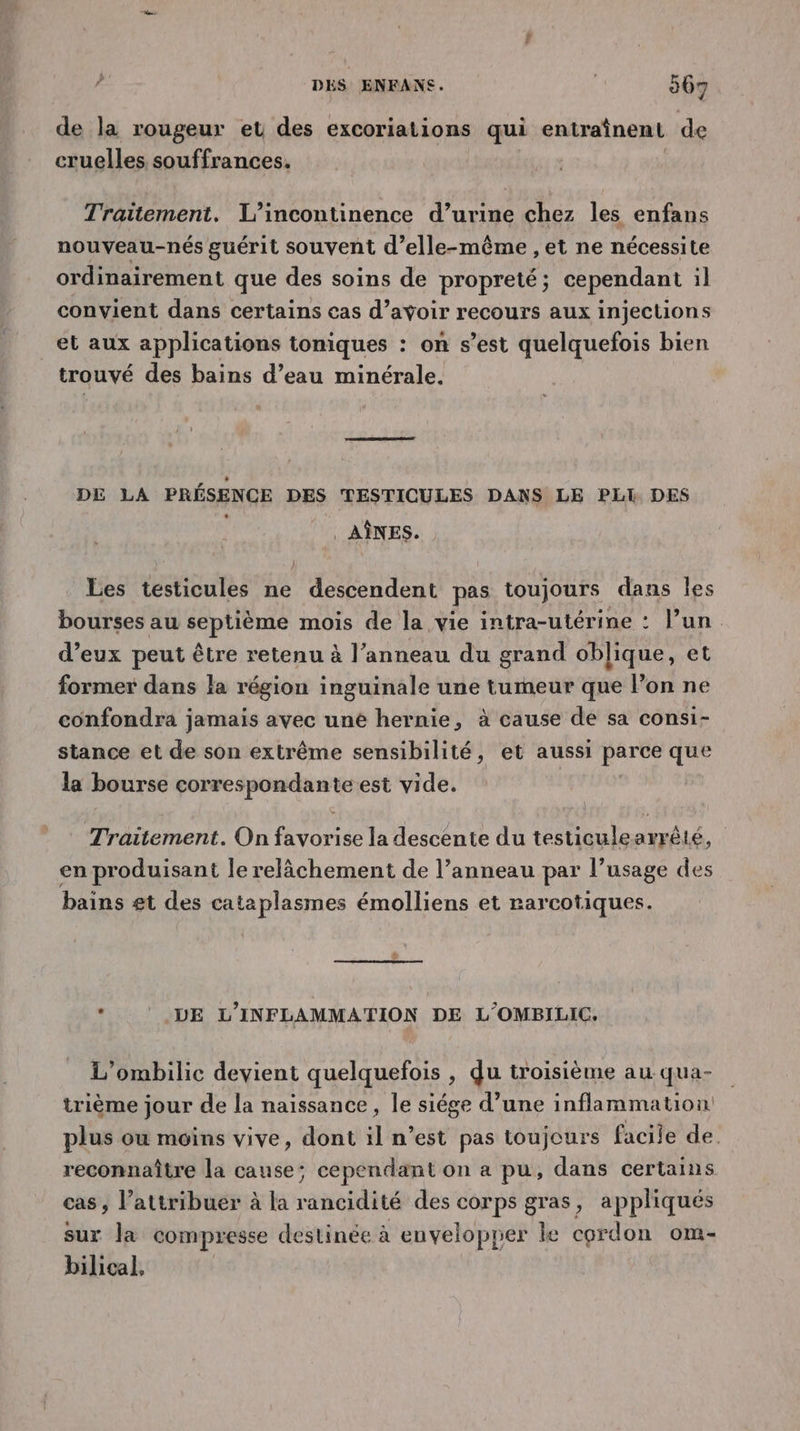 DES ENFANS. 567

de la rougeur et des excoriations qui entraînent de cruelles souffrances.

Traitement. L'incontinence d'urine chez les enfans nouveau-nés guérit souvent d'elle-même, et ne nécessite ordinairement que des soins de propreté; cependant il convient dans certains cas d'avoir recours aux injections et aux applications toniques : on s'est quelquefois bien trouvé des bains d'eau minérale.

DE LA PRÉSENCE DES TESTICULES DANS LE PLI DES AÎNES.

Les testicules ne descendent pas toujours dans les bourses au septième mois de la vie intra-utérine : l'un d'eux peut être retenu à l'anneau du grand oblique, et former dans la région inguinale une tumeur que l'on ne confondra jamais avec une hernie, à cause de sa consistance et de son extrême sensibilité, et aussi parce que la bourse correspondante est vide.

Traitement. On favorise la descente du testicule arrêté, en produisant le relâchement de l'anneau par l'usage des bains et des cataplasmes émolliens et narcotiques.

DE L'INFLAMMATION DE L'OMBILIC.

L'ombilic devient quelquefois, du troisième au quatrième jour de la naissance, le siége d'une inflammation plus ou moins vive, dont il n'est pas toujours facile de reconnaître la cause; cependant on a pu, dans certains cas, l'attribuer à la rancidité des corps gras, appliqués sur la compresse destinée à envelopper le cordon ombilical.